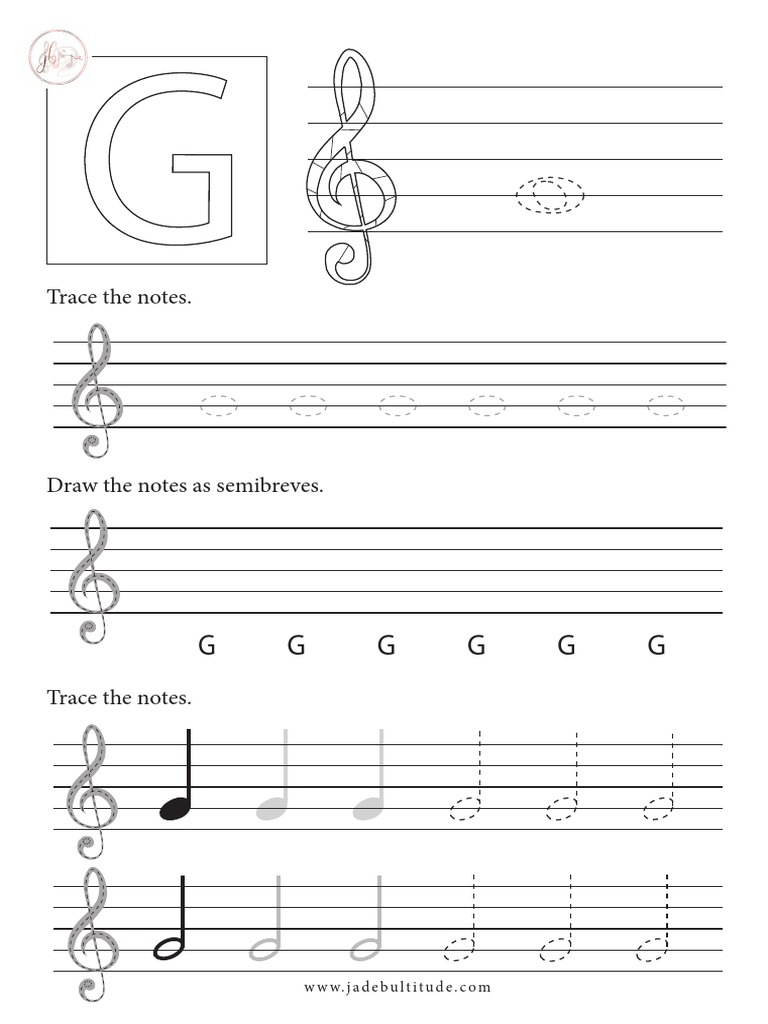 G

Trace the notes.

Draw the notes as semibreves.

G G G G G G

Trace the notes.

www.jadebultitude.com